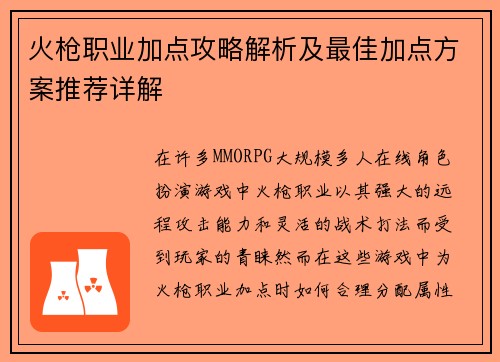 火枪职业加点攻略解析及最佳加点方案推荐详解

在许多MMORPG大规模多人在线角色扮演游戏中火枪职业以其强大的远程攻击能力和灵活的战术打法而受到玩家的青睐然而在这些游戏中为火枪职业加点时如何合理分配属性